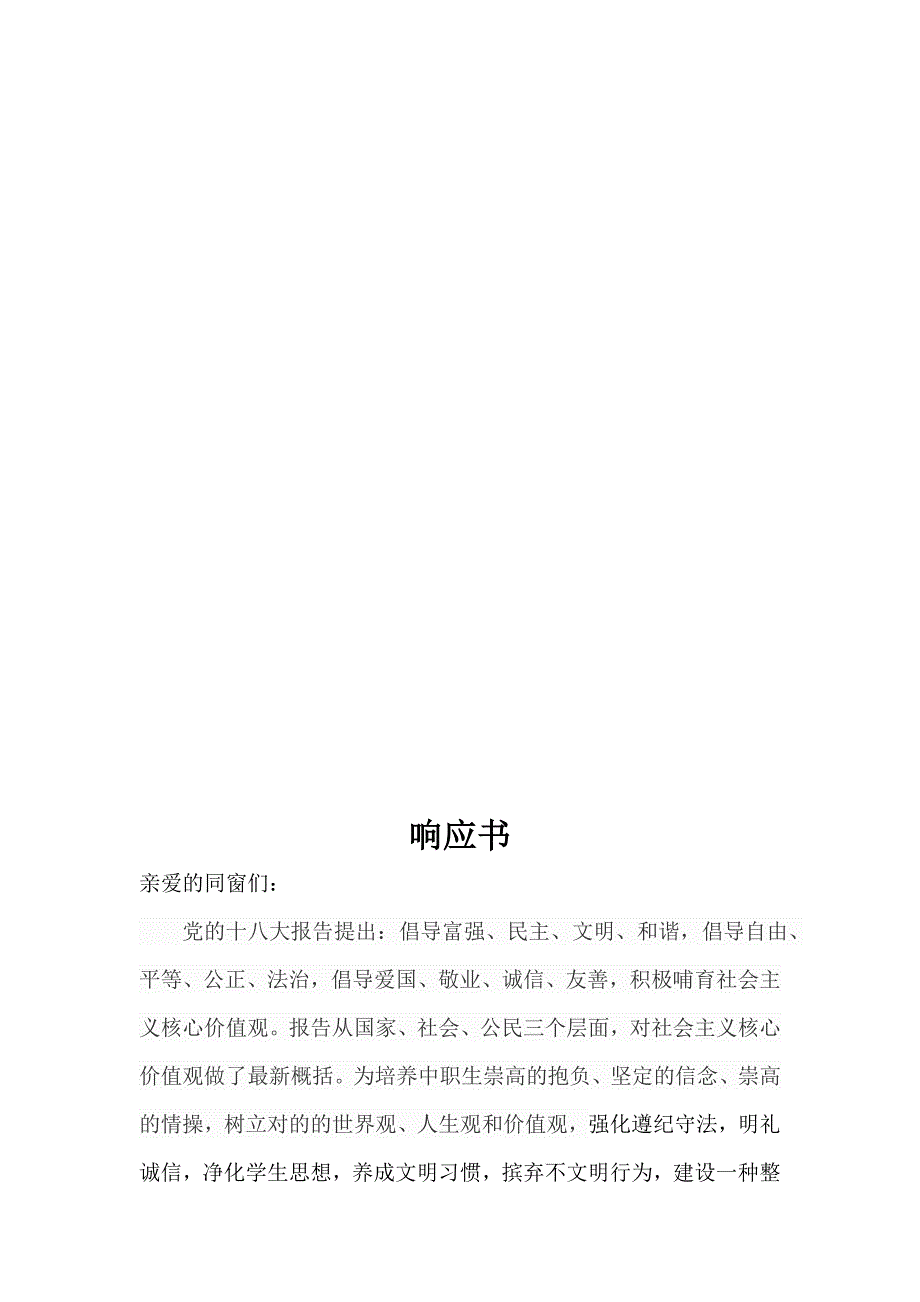 响应书

亲爱的同窗们：

党的十八大报告提出：倡导富强、民主、文明、和谐，倡导自由、平等、公正、法治，倡导爱国、敬业、诚信、友善，积极哺育社会主义核心价值观。报告从国家、社会、公民三个层面，对社会主义核心价值观做了最新概括。为培养中职生崇高的抱负、坚定的信念、崇高的情操，树立对的的世界观、人生观和价值观，强化遵纪守法，明礼诚信，净化学生思想，养成文明习惯，摈弃不文明行为，建设一种整